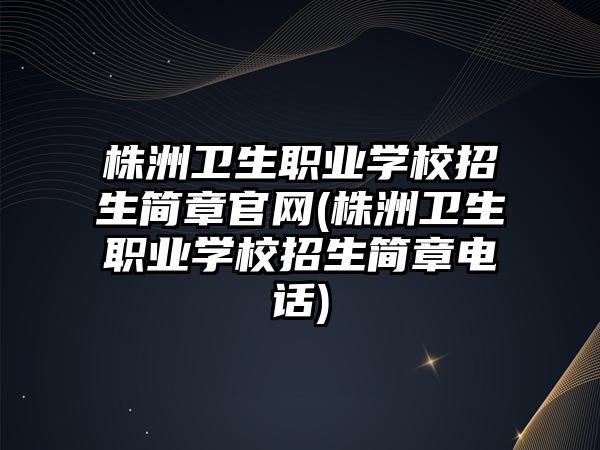 株洲卫生职业学校招生简章官网(株洲卫生职业学校招生简章电话)